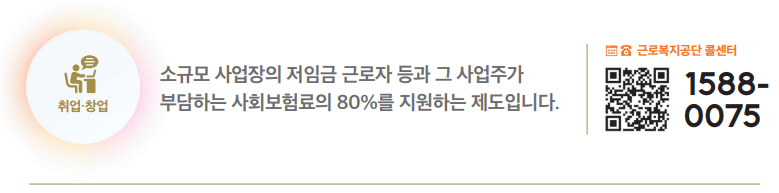 취업·창업

소규모 사업장의 저임금 근로자 등과 그 사업주가 부담하는 사회보험료의 80%를 지원하는 제도입니다.

근로복지공단 콜센터

1588-0075